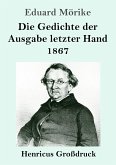 Eduard Mörike

Die Gedichte der Ausgabe letzter Hand 1867

Henricus Großdruck